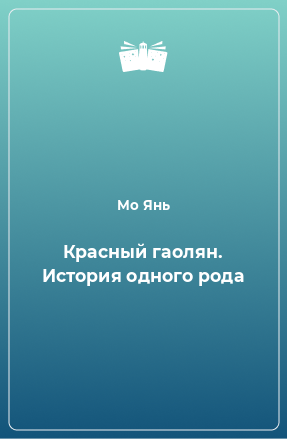 Мо Янь

Красный гаолян. История одного рода